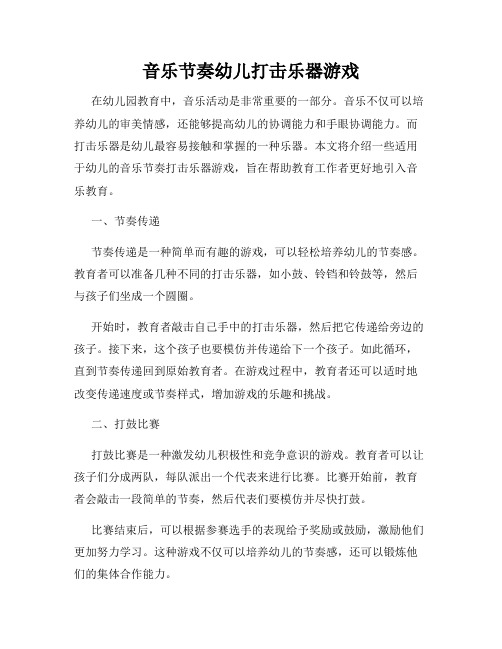 音乐节奏幼儿打击乐器游戏

在幼儿园教育中，音乐活动是非常重要的一部分。音乐不仅可以培养幼儿的审美情感，还能够提高幼儿的协调能力和手眼协调能力。而打击乐器是幼儿最容易接触和掌握的一种乐器。本文将介绍一些适用于幼儿的音乐节奏打击乐器游戏，旨在帮助教育工作者更好地引入音乐教育。

一、节奏传递

节奏传递是一种简单而有趣的游戏，可以轻松培养幼儿的节奏感。教育者可以准备几种不同的打击乐器，如小鼓、铃铛和铃鼓等，然后与孩子们坐成一个圆圈。

开始时，教育者敲击自己手中的打击乐器，然后把它传递给旁边的孩子。接下来，这个孩子也要模仿并传递给下一个孩子。如此循环，直到节奏传递回到原始教育者。在游戏过程中，教育者还可以适时地改变传递速度或节奏样式，增加游戏的乐趣和挑战。

二、打鼓比赛

打鼓比赛是一种激发幼儿积极性和竞争意识的游戏。教育者可以让孩子们分成两队，每队派出一个代表来进行比赛。比赛开始前，教育者会敲击一段简单的节奏，然后代表们要模仿并尽快打鼓。

比赛结束后，可以根据参赛选手的表现给予奖励或鼓励，激励他们更加努力学习。这种游戏不仅可以培养幼儿的节奏感，还可以锻炼他们的集体合作能力。